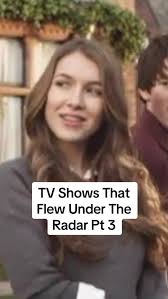 TV Shows That Flew Under The Radar Pt 3